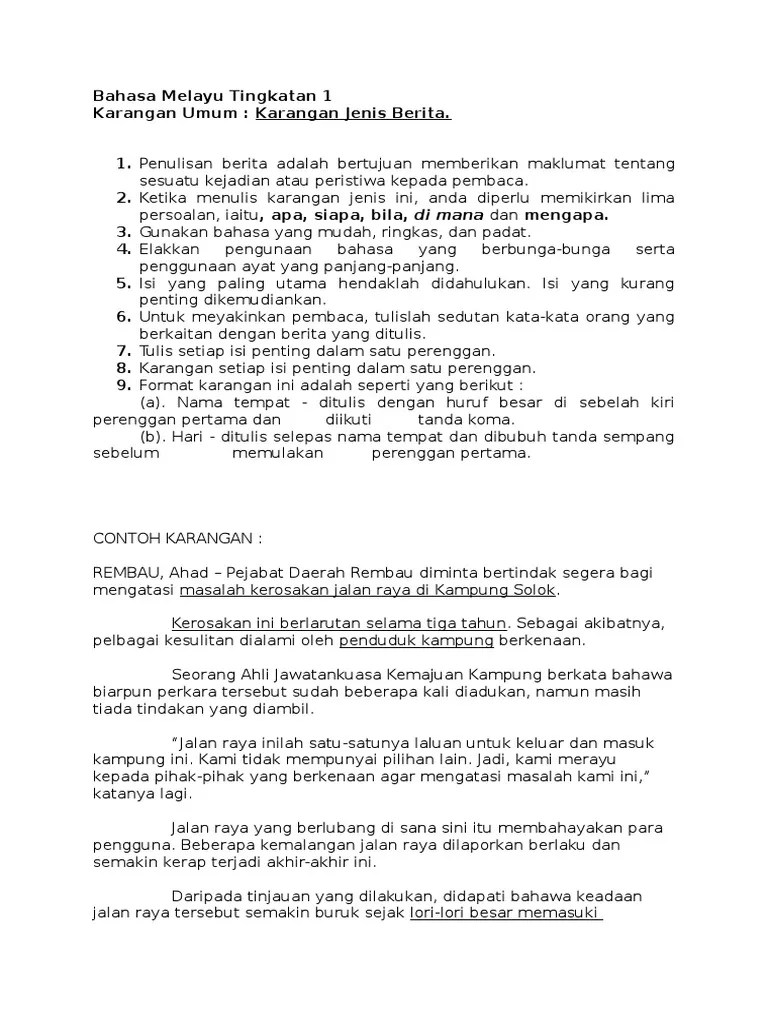 Bahasa Melayu Tingkatan 1
Karangan Umum : Karangan Jenis Berita.

1. Penulisan berita adalah bertujuan memberikan maklumat tentang sesuatu kejadian atau peristiwa kepada pembaca.
2. Ketika menulis karangan jenis ini, anda diperlu memikirkan lima persoalan, iaitu, apa, siapa, bila, di mana dan mengapa.
3. Gunakan bahasa yang mudah, ringkas, dan padat.
4. Elakkan pengunaan bahasa yang berbunga-bunga serta penggunaan ayat yang panjang-panjang.
5. Isi yang paling utama hendaklah didahulukan. Isi yang kurang penting dikemudiankan.
6. Untuk meyakinkan pembaca, tulislah sedutan kata-kata orang yang berkaitan dengan berita yang ditulis.
7. Tulis setiap isi penting dalam satu perenggan.
8. Karangan setiap isi penting dalam satu perenggan.
9. Format karangan ini adalah seperti yang berikut :
(a). Nama tempat - ditulis dengan huruf besar di sebelah kiri perenggan pertama dan diikuti tanda koma.
(b). Hari - ditulis selepas nama tempat dan dibubuh tanda sempang sebelum memulakan perenggan pertama.

CONTOH KARANGAN :

REMBAU, Ahad – Pejabat Daerah Rembau diminta bertindak segera bagi mengatasi masalah kerosakan jalan raya di Kampung Solok.

Kerosakan ini berlarutan selama tiga tahun. Sebagai akibatnya, pelbagai kesulitan dialami oleh penduduk kampung berkenaan.

Seorang Ahli Jawatankuasa Kemajuan Kampung berkata bahawa biarpun perkara tersebut sudah beberapa kali diadukan, namun masih tiada tindakan yang diambil.

“Jalan raya inilah satu-satunya laluan untuk keluar dan masuk kampung ini. Kami tidak mempunyai pilihan lain. Jadi, kami merayu kepada pihak-pihak yang berkenaan agar mengatasi masalah kami ini,” katanya lagi.

Jalan raya yang berlubang di sana sini itu membahayakan para pengguna. Beberapa kemalangan jalan raya dilaporkan berlaku dan semakin kerap terjadi akhir-akhir ini.

Daripada tinjauan yang dilakukan, didapati bahawa keadaan jalan raya tersebut semakin buruk sejak lori-lori besar memasuki